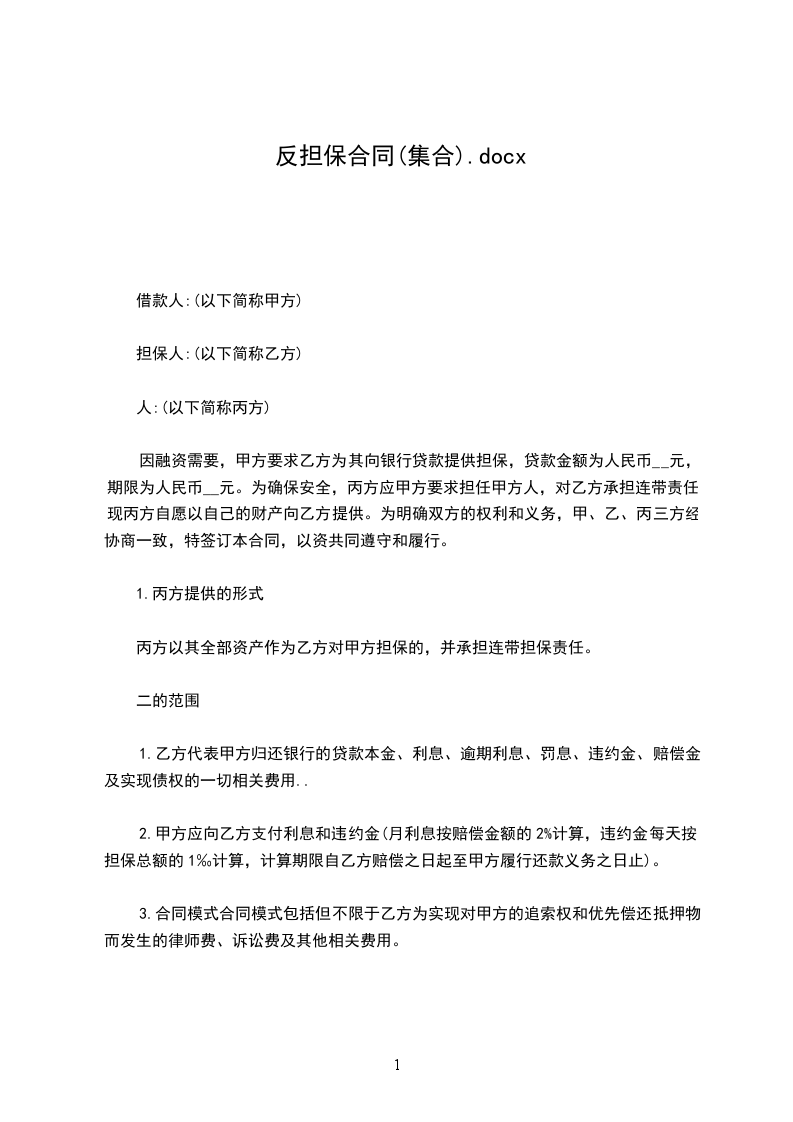 反担保合同(集合).docx

借款人:(以下简称甲方)

担保人:(以下简称乙方)

人:(以下简称丙方)

因融资需要，甲方要求乙方为其向银行贷款提供担保，贷款金额为人民币__元，期限为人民币__元。为确保安全，丙方应甲方要求担任甲方人，对乙方承担连带责任现丙方自愿以自己的财产向乙方提供。为明确双方的权利和义务，甲、乙、丙三方经协商一致，特签订本合同，以资共同遵守和履行。

1.丙方提供的形式

丙方以其全部资产作为乙方对甲方担保的，并承担连带担保责任。

二的范围

1.乙方代表甲方归还银行的贷款本金、利息、逾期利息、罚息、违约金、赔偿金及实现债权的一切相关费用..

2.甲方应向乙方支付利息和违约金(月利息按赔偿金额的2%计算，违约金每天按担保总额的1‰计算，计算期限自乙方赔偿之日起至甲方履行还款义务之日止)。

3.合同模式合同模式包括但不限于乙方为实现对甲方的追索权和优先偿还抵押物而发生的律师费、诉讼费及其他相关费用。

1